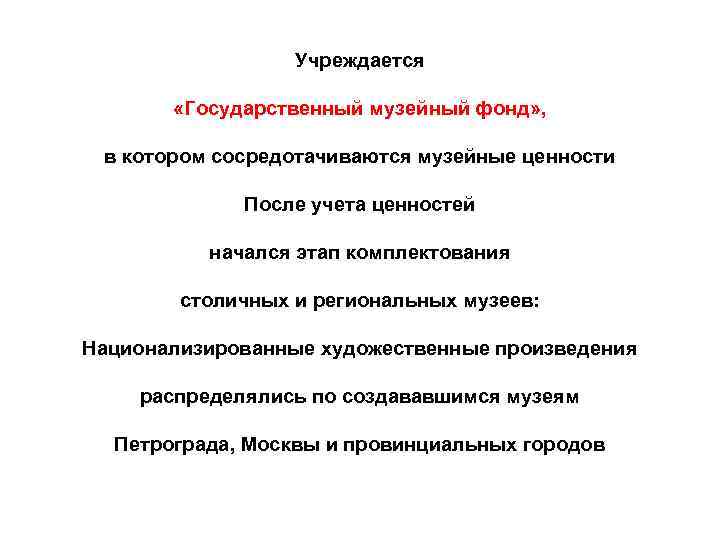 Учреждается

«Государственный музейный фонд»,

в котором сосредотачиваются музейные ценности

После учета ценностей

начался этап комплектования

столичных и региональных музеев:

Национализированные художественные произведения

распределялись по создававшимся музеям

Петрограда, Москвы и провинциальных городов